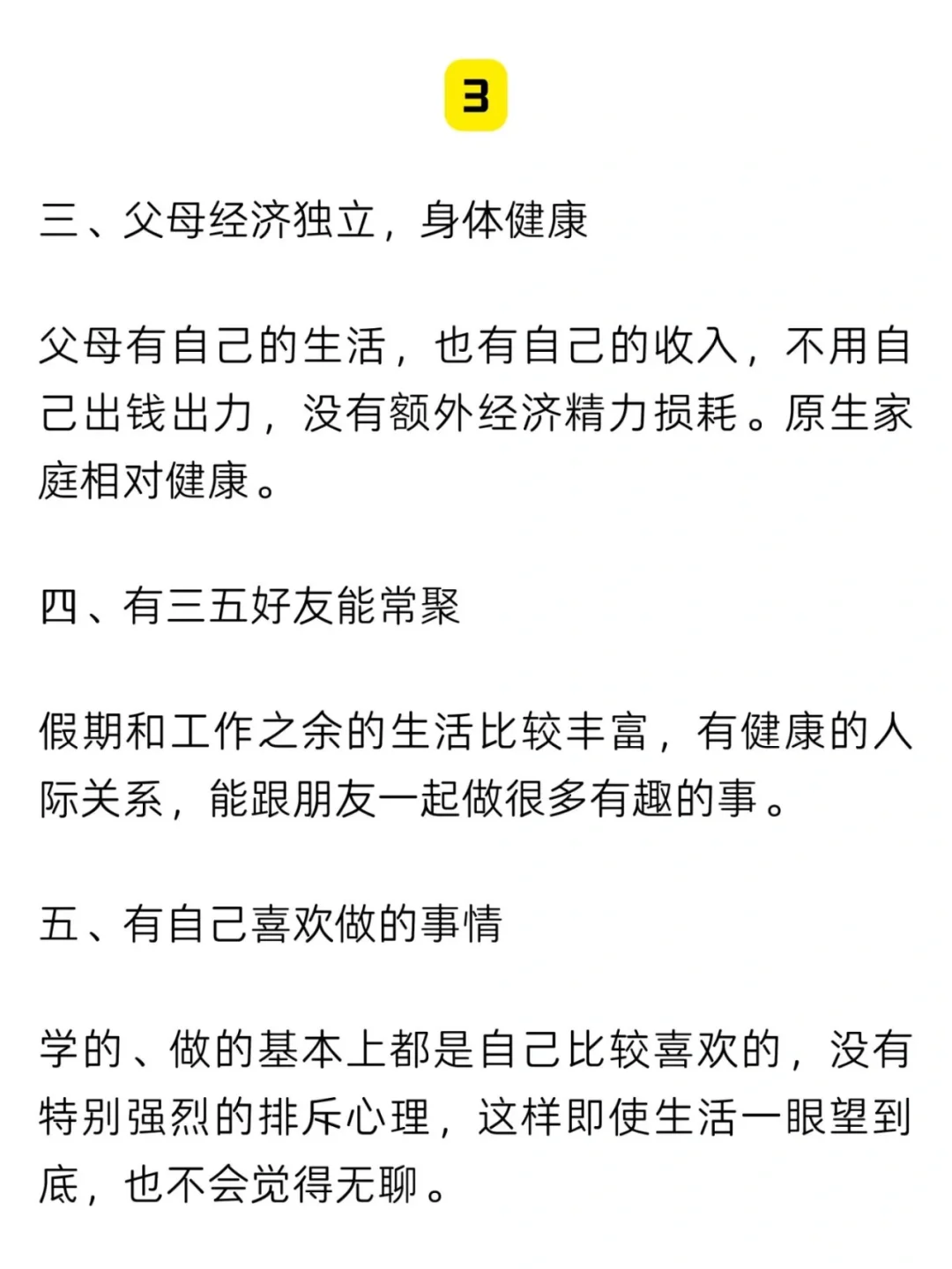 3

三、父母经济独立，身体健康

父母有自己的生活，也有自己的收入，不用自己出钱出力，没有额外经济精力损耗。原生家庭相对健康。

四、有三五好友能常聚

假期和工作之余的生活比较丰富，有健康的人际关系，能跟朋友一起做很多有趣的事。

五、有自己喜欢做的事情

学的、做的基本上都是自己比较喜欢的，没有特别强烈的排斥心理，这样即使生活一眼望到底，也不会觉得无聊。